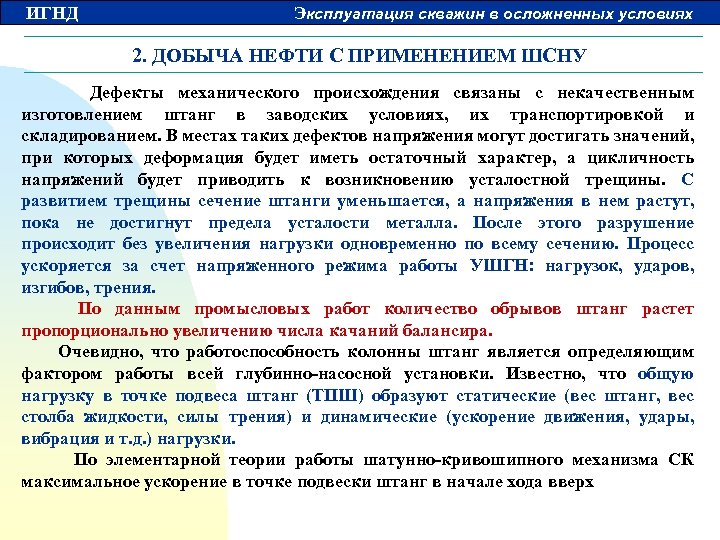 ИГНД

Эксплуатация скважин в осложненных условиях

2. ДОБЫЧА НЕФТИ С ПРИМЕНЕНИЕМ ШСНУ

Дефекты механического происхождения связаны с некачественным изготовлением штанг в заводских условиях, их транспортировкой и складированием. В местах таких дефектов напряжения могут достигать значений, при которых деформация будет иметь остаточный характер, а цикличность напряжений будет приводить к возникновению усталостной трещины. С развитием трещины сечение штанги уменьшается, а напряжения в нем растут, пока не достигнут предела усталости металла. После этого разрушение происходит без увеличения нагрузки одновременно по всему сечению. Процесс ускоряется за счет напряженного режима работы УШГН: нагрузок, ударов, изгибов, трения.

По данным промысловых работ количество обрывов штанг растет пропорционально увеличению числа качаний балансира.

Очевидно, что работоспособность колонны штанг является определяющим фактором работы всей глубинно-насосной установки. Известно, что общую нагрузку в точке подвеса штанг (ТПШ) образуют статические (вес штанг, вес столба жидкости, силы трения) и динамические (ускорение движения, удары, вибрация и т.д.) нагрузки.

По элементарной теории работы шатунно-кривошипного механизма СК максимальное ускорение в точке подвески штанг в начале хода вверх